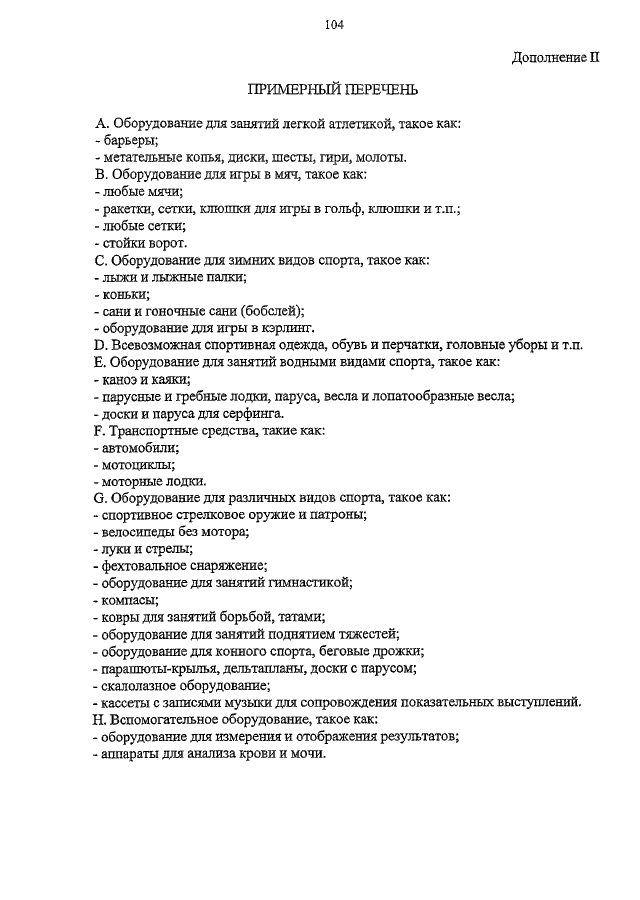 104

Дополнение II

ПРИМЕРНЫЙ ПЕРЕЧЕНЬ

A. Оборудование для занятий легкой атлетикой, такое как:
- барьеры;
- метательные копья, диски, шесты, гири, молоты.
B. Оборудование для игры в мяч, такое как:
- любые мячи;
- ракетки, сетки, клюшки для игры в гольф, клюшки и т.п.;
- любые сетки;
- стойки ворот.
C. Оборудование для зимних видов спорта, такое как:
- лыжи и лыжные палки;
- коньки;
- сани и гоночные сани (бобслей);
- оборудование для игры в кэрлинг.
D. Всевозможная спортивная одежда, обувь и перчатки, головные уборы и т.п.
E. Оборудование для занятий водными видами спорта, такое как:
- каноэ и каяки;
- парусные и гребные лодки, паруса, весла и лопатообразные весла;
- доски и паруса для серфинга.
F. Транспортные средства, такие как:
- автомобили;
- мотоциклы;
- моторные лодки.
G. Оборудование для различных видов спорта, такое как:
- спортивное стрелковое оружие и патроны;
- велосипеды без мотора;
- луки и стрелы;
- фехтовальное снаряжение;
- оборудование для занятий гимнастикой;
- компасы;
- ковры для занятий борьбой, татами;
- оборудование для занятий поднятием тяжестей;
- оборудование для конного спорта, беговые дрожки;
- парашюты-крылья, дельтапланы, доски с парусом;
- скалолазное оборудование;
- кассеты с записями музыки для сопровождения показательных выступлений.
H. Вспомогательное оборудование, такое как:
- оборудование для измерения и отображения результатов;
- аппараты для анализа крови и мочи.